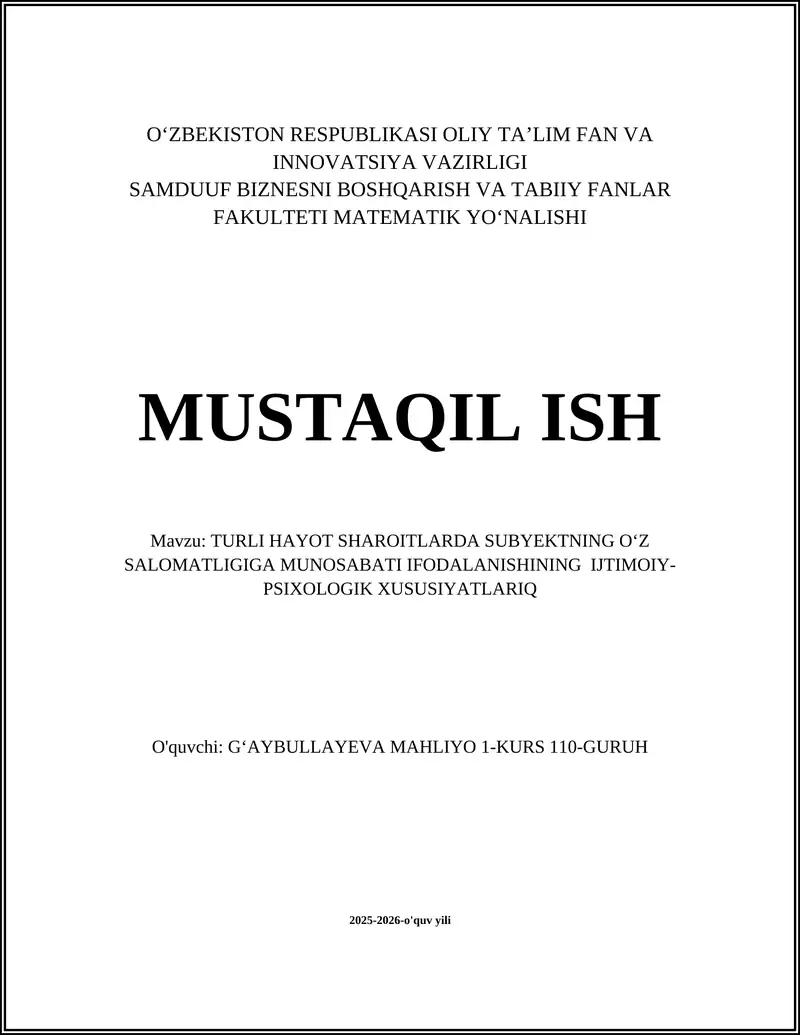 O‘ZBEKISTON RESPUBLIKASI OLIY TA’LIM FAN VA INNOVATSIYA VAZIRLIGI
SAMDUUF BIZNESNI BOSHQARISH VA TABIIY FANLAR FAKULTETI MATEMATIK YO‘NALISHI

MUSTAQIL ISH

Mavzu: TURLI HAYOT SHAROITLARDA SUBYEKTNING O‘Z SALOMATLIGIGA MUNOSABATI IFODALANISHINING IJTIMOIY-PSIXOLOGIK XUSUSIYATLARIQ

O'quvchi: G‘AYBULLAYEVA MAHLIYO 1-KURS 110-GURUH

2025-2026-o'quv yili